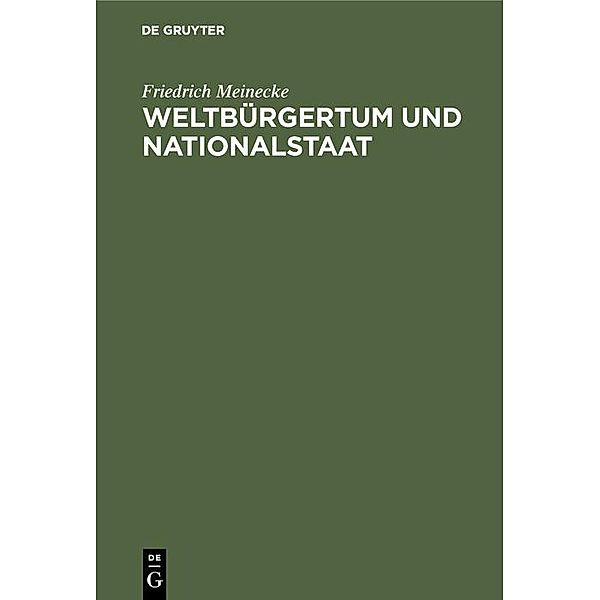 DE GRUYTER

Friedrich Meinecke

WELTBÜRGERTUM UND NATIONALSTAAT

DE
G